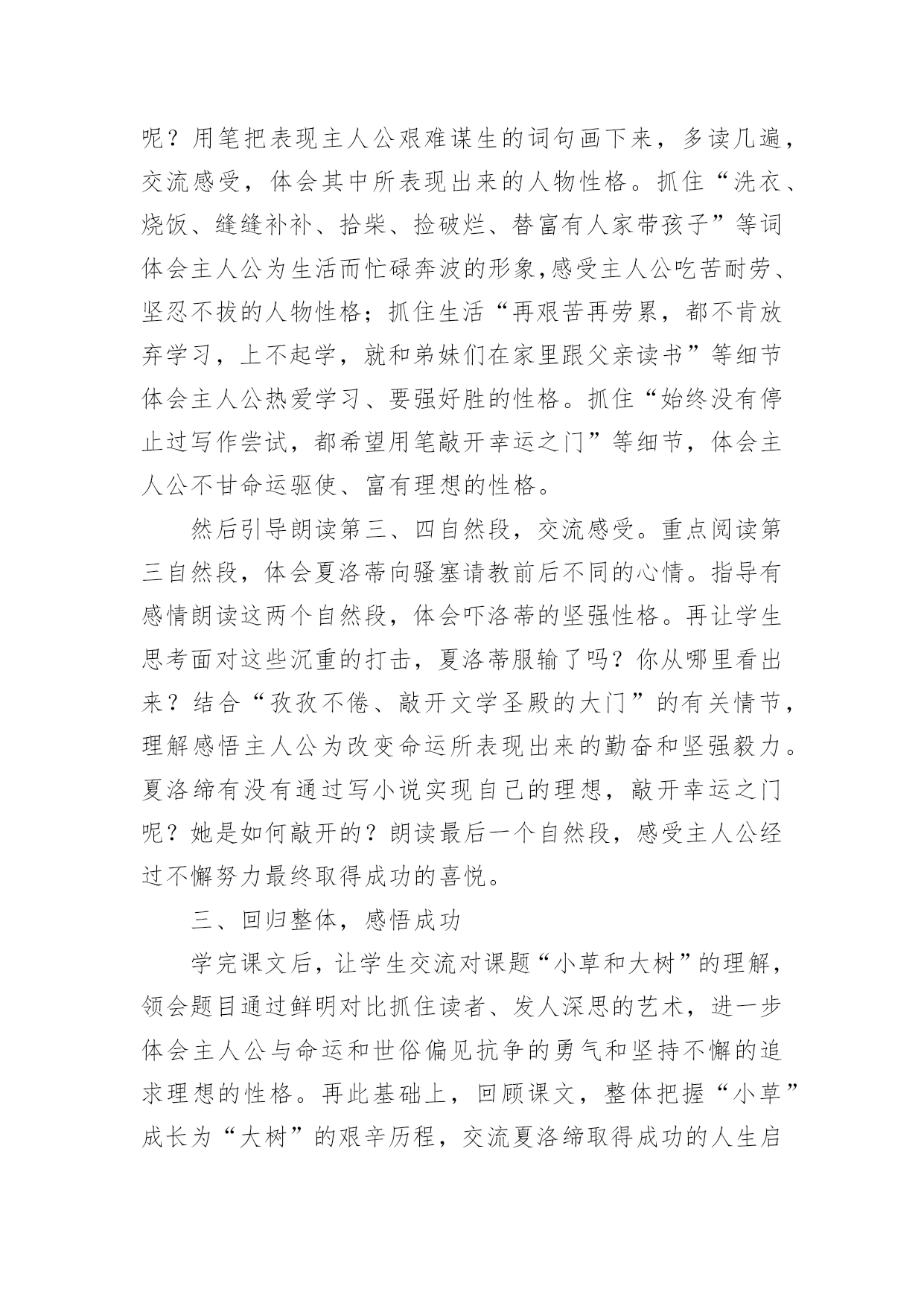 呢？用笔把表现主人公艰难谋生的词句画下来，多读几遍，交流感受，体会其中所表现出来的人物性格。抓住“洗衣、烧饭、缝缝补补、拾柴、捡破烂、替富有人家带孩子”等词体会主人公为生活而忙碌奔波的形象,感受主人公吃苦耐劳、坚忍不拔的人物性格；抓住生活“再艰苦再劳累，都不肯放弃学习，上不起学，就和弟妹们在家里跟父亲读书”等细节体会主人公热爱学习、要强好胜的性格。抓住“始终没有停止过写作尝试，都希望用笔敲开幸运之门”等细节，体会主人公不甘命运驱使、富有理想的性格。

然后引导朗读第三、四自然段，交流感受。重点阅读第三自然段，体会夏洛蒂向骚塞请教前后不同的心情。指导有感情朗读这两个自然段，体会吓洛蒂的坚强性格。再让学生思考面对这些沉重的打击，夏洛蒂服输了吗？你从哪里看出来？结合“孜孜不倦、敲开文学圣殿的大门”的有关情节，理解感悟主人公为改变命运所表现出来的勤奋和坚强毅力。夏洛缔有没有通过写小说实现自己的理想，敲开幸运之门呢？她是如何敲开的？朗读最后一个自然段，感受主人公经过不懈努力最终取得成功的喜悦。

三、回归整体，感悟成功

学完课文后，让学生交流对课题“小草和大树”的理解，领会题目通过鲜明对比抓住读者、发人深思的艺术，进一步体会主人公与命运和世俗偏见抗争的勇气和坚持不懈的追求理想的性格。再此基础上，回顾课文，整体把握“小草”成长为“大树”的艰辛历程，交流夏洛缔取得成功的人生启